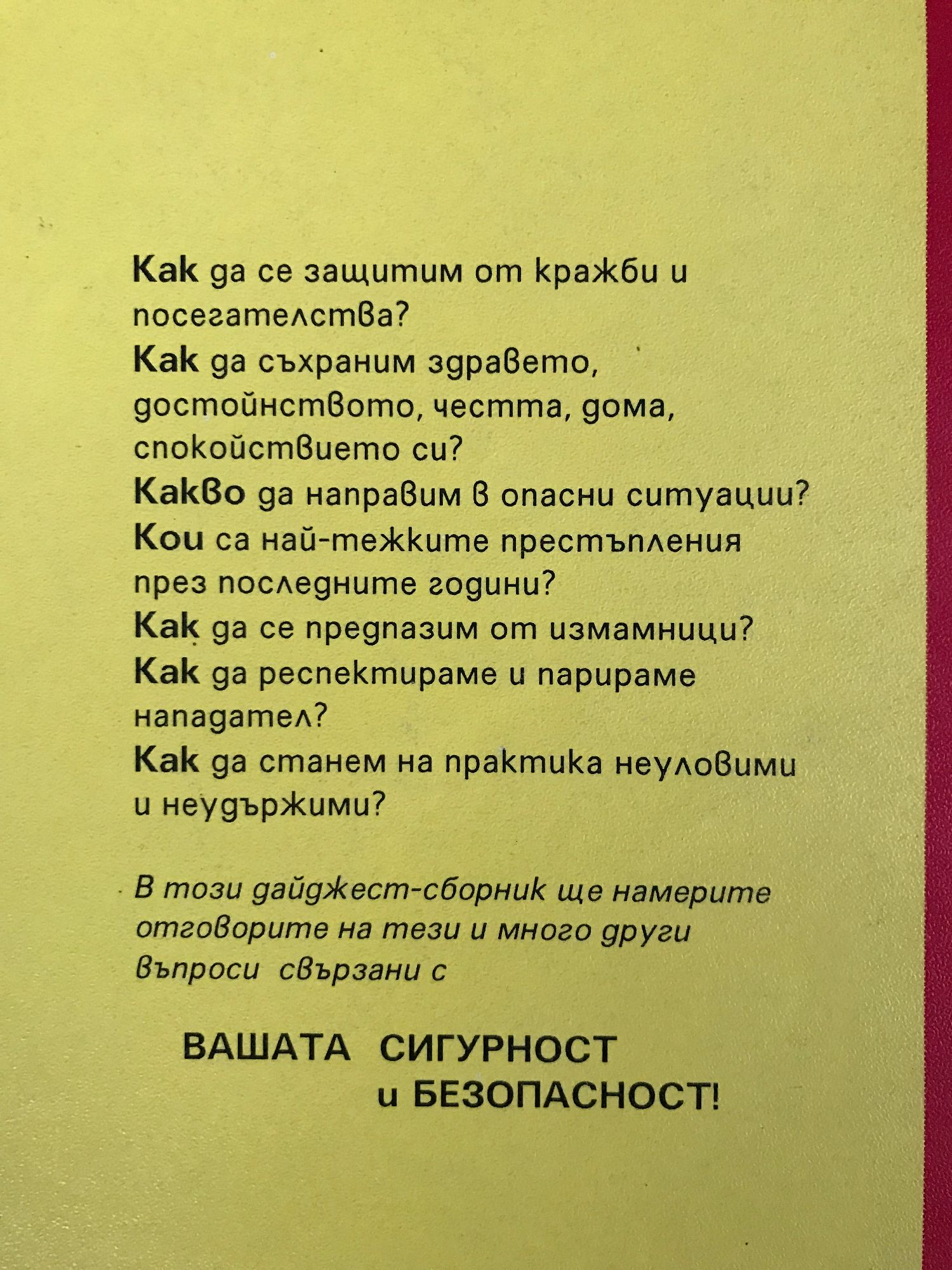 Как да се защитим от кражби и посегателства?
Как да съхраним здравето, достойнството, честта, дома, спокойствието си?
Какво да направим в опасни ситуации?
Кои са най-тежките престъпления през последните години?
Как да се предпазим от измамници?
Как да респектираме и парираме нападател?
Как да станем на практика неуловими и неудържими?

В този дайджест-сборник ще намерите отговорите на тези и много други въпроси свързани с

ВАШАТА СИГУРНОСТ
и БЕЗОПАСНОСТ!